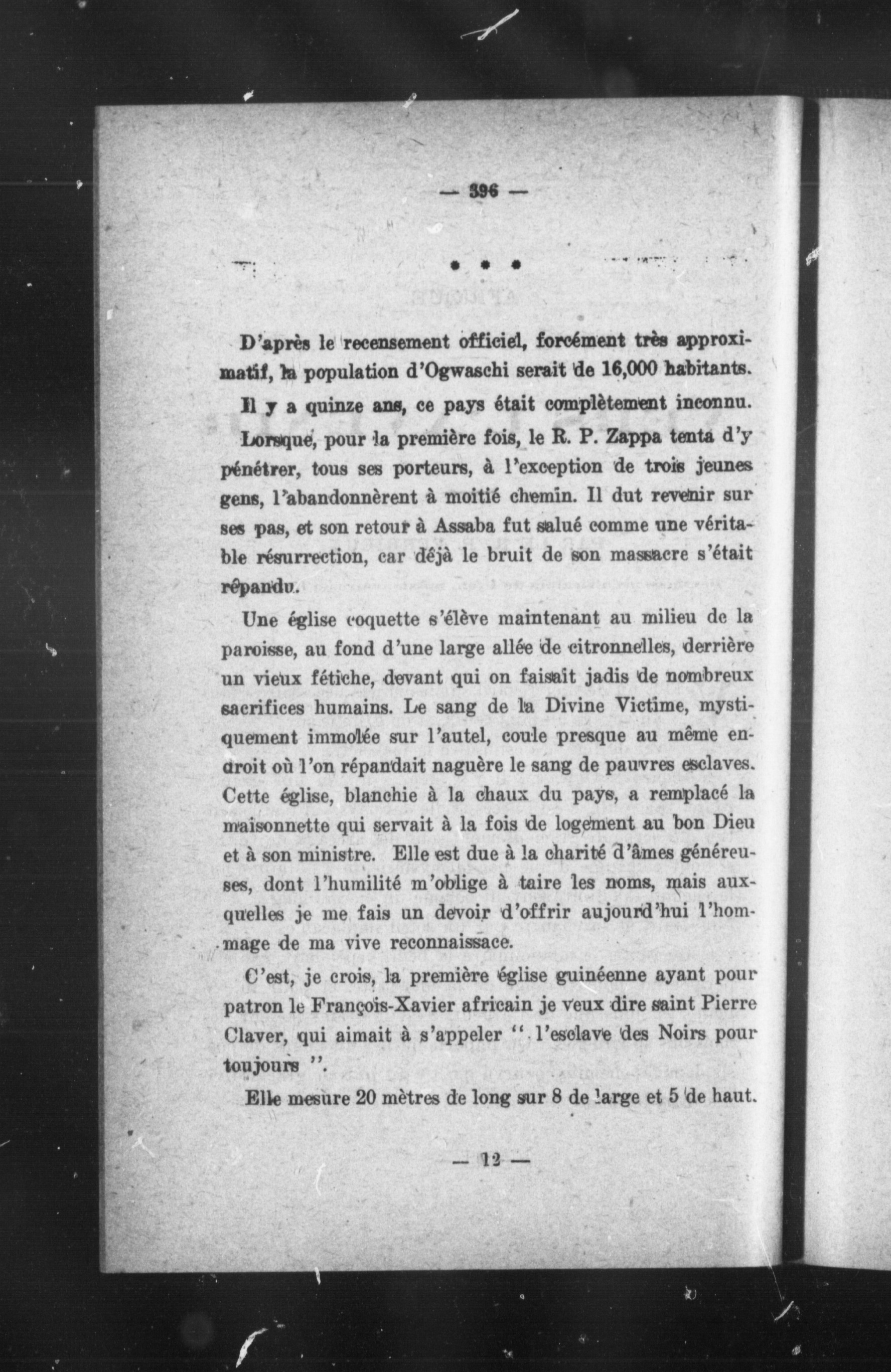 — 396 —

* * *

D'après le recensement officiel, forcément très approximatif, la population d'Ogwaschi serait de 16,000 habitants.

Il y a quinze ans, ce pays était complètement inconnu.

Lorsque, pour la première fois, le R. P. Zappa tenta d'y pénétrer, tous ses porteurs, à l'exception de trois jeunes gens, l'abandonnèrent à moitié chemin. Il dut revenir sur ses pas, et son retour à Assaba fut salué comme une véritable résurrection, car déjà le bruit de son massacre s'était répandu.

Une église coquette s'élève maintenant au milieu de la paroisse, au fond d'une large allée de citronnelles, derrière un vieux fétiche, devant qui on faisait jadis de nombreux sacrifices humains. Le sang de la Divine Victime, mystiquement immolée sur l'autel, coule presque au même endroit où l'on répandait naguère le sang de pauvres esclaves. Cette église, blanchie à la chaux du pays, a remplacé la maisonnette qui servait à la fois de logement au bon Dieu et à son ministre. Elle est due à la charité d'âmes généreuses, dont l'humilité m'oblige à taire les noms, mais auxquelles je me fais un devoir d'offrir aujourd'hui l'hommage de ma vive reconnaissace.

C'est, je crois, la première église guinéenne ayant pour patron le François-Xavier africain je veux dire saint Pierre Claver, qui aimait à s'appeler " l'esclave des Noirs pour toujours ".

Elle mesure 20 mètres de long sur 8 de large et 5 de haut.

— 12 —